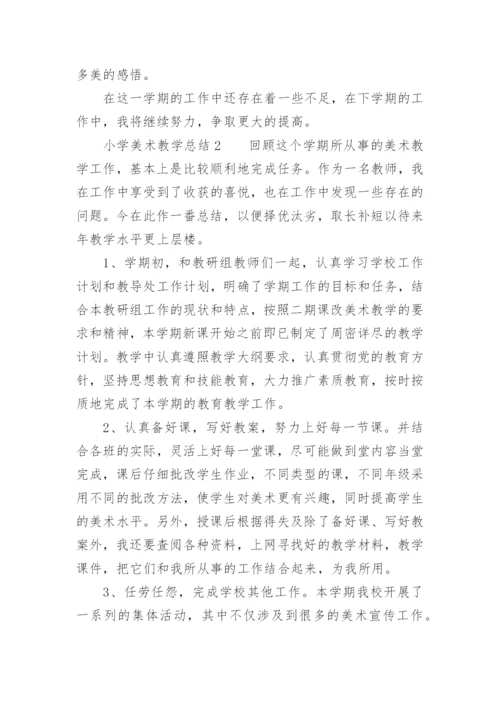 多美的感悟。

在这一学期的工作中还存在着一些不足，在下学期的工作中，我将继续努力，争取更大的提高。

小学美术教学总结2　　回顾这个学期所从事的美术教学工作，基本上是比较顺利地完成任务。作为一名教师，我在工作中享受到了收获的喜悦，也在工作中发现一些存在的问题。今在此作一番总结，以便择优汰劣，取长补短以待来年教学水平更上层楼。

1、学期初，和教研组教师们一起，认真学习学校工作计划和教导处工作计划，明确了学期工作的目标和任务，结合本教研组工作的现状和特点，按照二期课改美术教学的要求和精神，本学期新课开始之前即已制定了周密详尽的教学计划。教学中认真遵照教学大纲要求，认真贯彻党的教育方针，坚持思想教育和技能教育，大力推广素质教育，按时按质地完成了本学期的教育教学工作。

2、认真备好课，写好教案，努力上好每一节课。并结合各班的实际，灵活上好每一堂课，尽可能做到堂内容当堂完成，课后仔细批改学生作业，不同类型的课，不同年级采用不同的批改方法，使学生对美术更有兴趣，同时提高学生的美术水平。另外，授课后根据得失及除了备好课、写好教案外，我还要查阅各种资料，上网寻找好的教学材料，教学课件，把它们和我所从事的工作结合起来，为我所用。

3、任劳任怨，完成学校其他工作。本学期我校开展了一系列的集体活动，其中不仅涉及到很多的美术宣传工作。